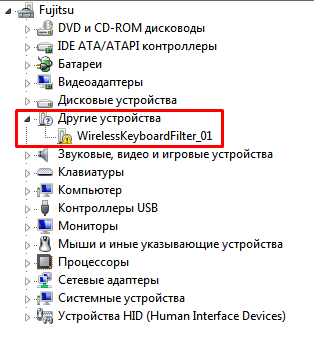 Fujitsu
DVD и CD-ROM дисководы
IDE ATA/ATAPI контроллеры
Батареи
Видеоадаптеры
Дисковые устройства
Другие устройства
WirelessKeyboardFilter_01
Звуковые, видео и игровые устройства
Клавиатуры
Компьютер
Контроллеры USB
Мониторы
Мыши и иные указывающие устройства
Процессоры
Сетевые адаптеры
Системные устройства
Устройства HID (Human Interface Devices)